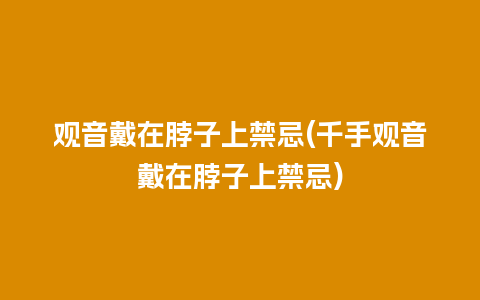 观音戴在脖子上禁忌(千手观音戴在脖子上禁忌)